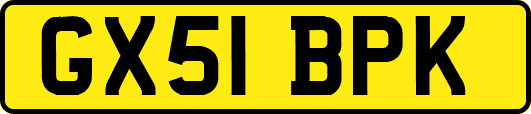 GX51 BPK